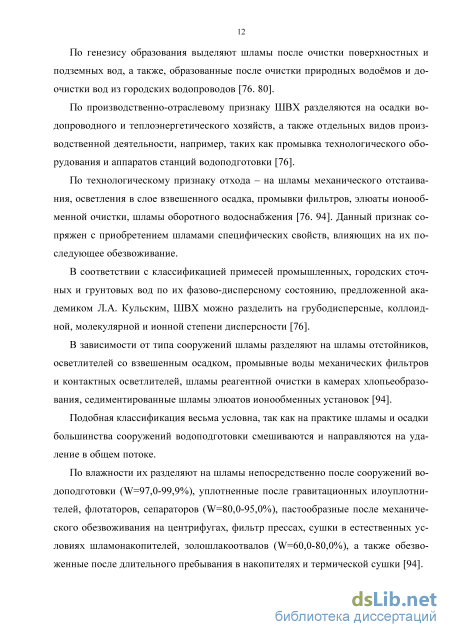 12

По генезису образования выделяют шламы после очистки поверхностных и подземных вод, а также, образованные после очистки природных водоёмов и доочистки вод из городских водопроводов [76. 80].

По производственно-отраслевому признаку ШВХ разделяются на осадки водопроводного и теплоэнергетического хозяйств, а также отдельных видов производственной деятельности, например, таких как промывка технологического оборудования и аппаратов станций водоподготовки [76].

По технологическому признаку отхода – на шламы механического отстаивания, осветления в слое взвешенного осадка, промывки фильтров, элюаты ионообменной очистки, шламы оборотного водоснабжения [76. 94]. Данный признак сопряжен с приобретением шламами специфических свойств, влияющих на их последующее обезвоживание.

В соответствии с классификацией примесей промышленных, городских сточных и грунтовых вод по их фазово-дисперсному состоянию, предложенной академиком Л.А. Кульским, ШВХ можно разделить на грубодисперсные, коллоидной, молекулярной и ионной степени дисперсности [76].

В зависимости от типа сооружений шламы разделяют на шламы отстойников, осветлителей со взвешенным осадком, промывные воды механических фильтров и контактных осветлителей, шламы реагентной очистки в камерах хлопьеобразования, седиментированные шламы элюатов ионообменных установок [94].

Подобная классификация весьма условна, так как на практике шламы и осадки большинства сооружений водоподготовки смешиваются и направляются на удаление в общем потоке.

По влажности их разделяют на шламы непосредственно после сооружений водоподготовки (W=97,0-99,9%), уплотненные после гравитационных илоуплотнителей, флотаторов, сепараторов (W=80,0-95,0%), пастообразные после механического обезвоживания на центрифугах, фильтр прессах, сушки в естественных условиях шламонакопителей, золошлакоотвалов (W=60,0-80,0%), а также обезвоженные после длительного пребывания в накопителях и термической сушки [94].

dsLib.net
библиотека диссертаций